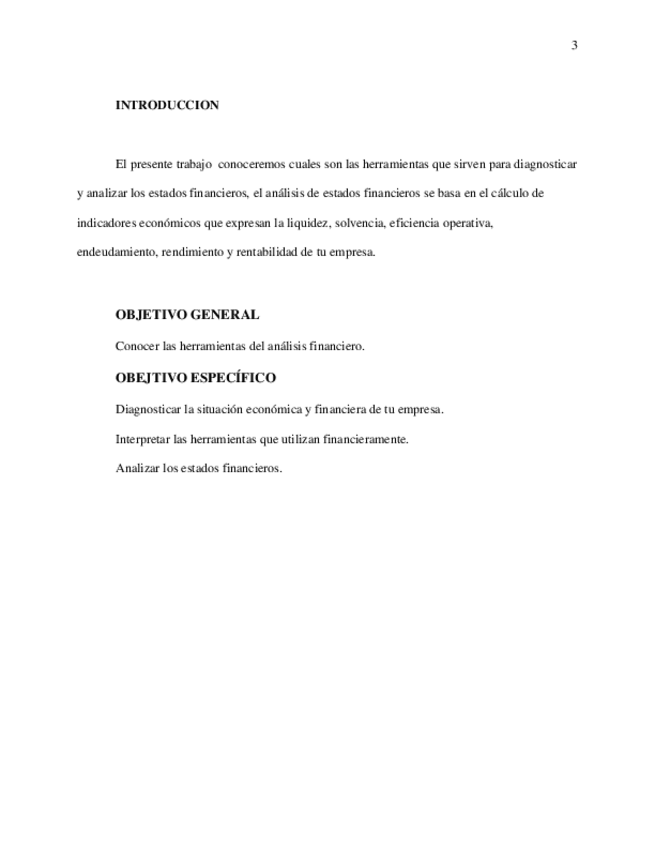 3

INTRODUCCION

El presente trabajo conoceremos cuales son las herramientas que sirven para diagnosticar y analizar los estados financieros, el análisis de estados financieros se basa en el cálculo de indicadores económicos que expresan la liquidez, solvencia, eficiencia operativa, endeudamiento, rendimiento y rentabilidad de tu empresa.

OBJETIVO GENERAL

Conocer las herramientas del análisis financiero.

OBEJTIVO ESPECÍFICO

Diagnosticar la situación económica y financiera de tu empresa.

Interpretar las herramientas que utilizan financieramente.

Analizar los estados financieros.